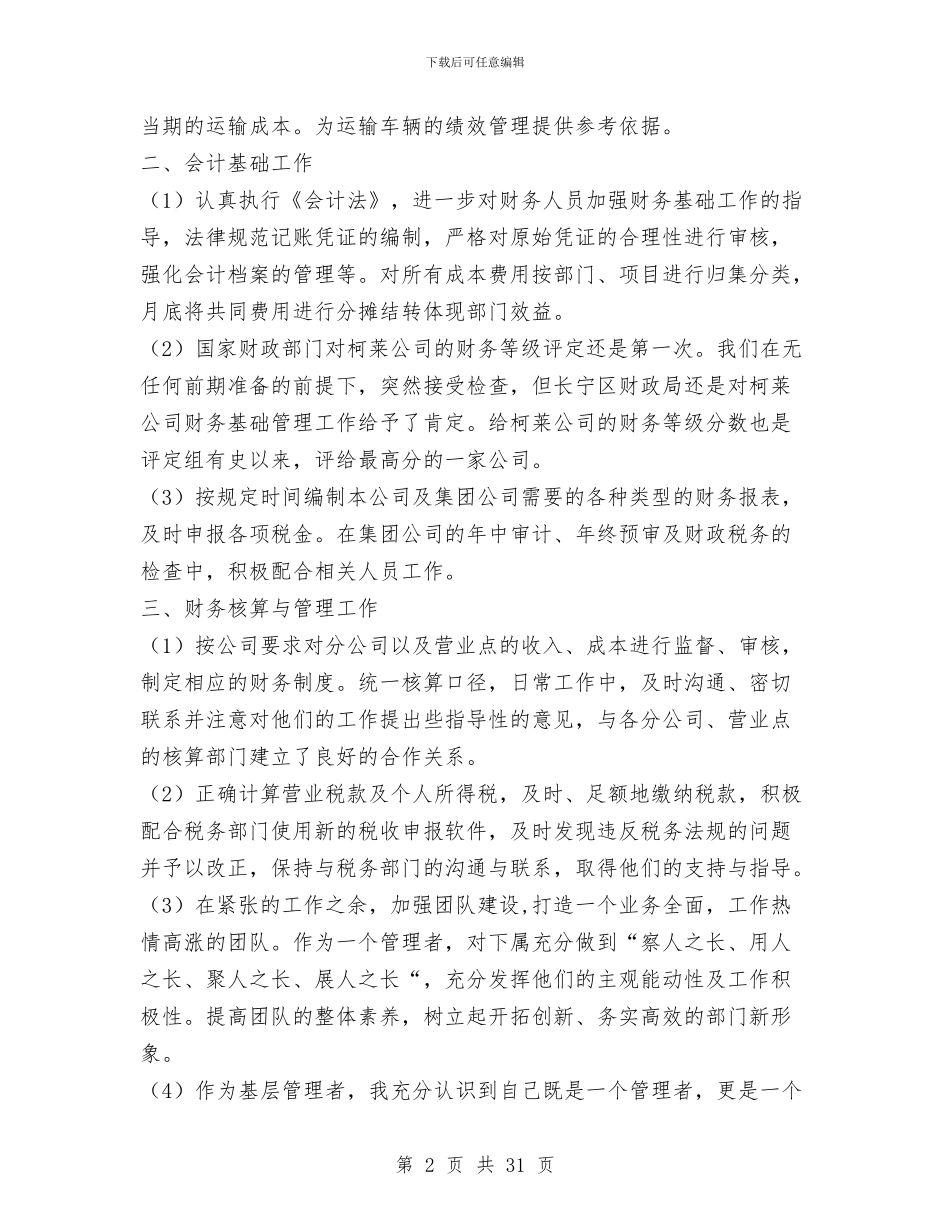 下载后可任意编辑

当期的运输成本。为运输车辆的绩效管理提供参考依据。

二、会计基础工作

（1）认真执行《会计法》，进一步对财务人员加强财务基础工作的指导，法律规范记账凭证的编制，严格对原始凭证的合理性进行审核，强化会计档案的管理等。对所有成本费用按部门、项目进行归集分类，月底将共同费用进行分摊结转体现部门效益。

（2）国家财政部门对柯莱公司的财务等级评定还是第一次。我们在无任何前期准备的前提下，突然接受检查，但长宁区财政局还是对柯莱公司财务基础管理工作给予了肯定。给柯莱公司的财务等级分数也是评定组有史以来，评给最高分的一家公司。

（3）按规定时间编制本公司及集团公司需要的各种类型的财务报表，及时申报各项税金。在集团公司的年中审计、年终预审及财政税务的检查中，积极配合相关人员工作。

三、财务核算与管理工作

（1）按公司要求对分公司以及营业点的收入、成本进行监督、审核，制定相应的财务制度。统一核算口径，日常工作中，及时沟通、密切联系并注意对他们的工作提出些指导性的意见，与各分公司、营业点的核算部门建立了良好的合作关系。

（2）正确计算营业税款及个人所得税，及时、足额地缴纳税款，积极配合税务部门使用新的税收申报软件，及时发现违反税务法规的问题并予以改正，保持与税务部门的沟通与联系，取得他们的支持与指导。

（3）在紧张的工作之余，加强团队建设,打造一个业务全面，工作热情高涨的团队。作为一个管理者，对下属充分做到“察人之长、用人之长、聚人之长、展人之长“，充分发挥他们的主观能动性及工作积极性。提高团队的整体素养，树立起开拓创新、务实高效的部门新形象。

（4）作为基层管理者，我充分认识到自己既是一个管理者，更是一个

第 2 页 共 31 页